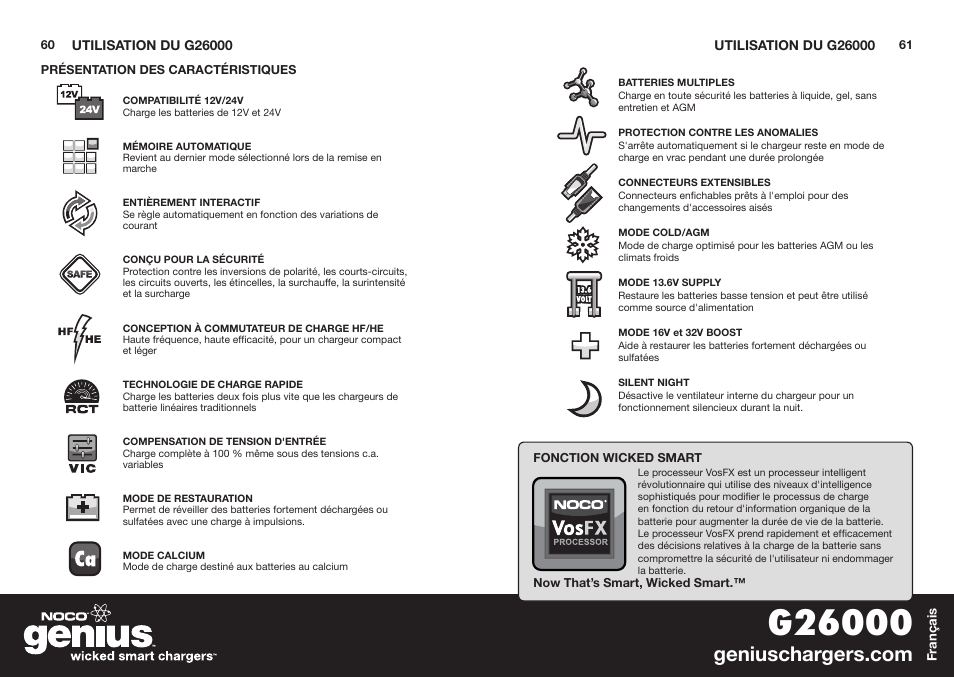 60 UTILISATION DU G26000

PRÉSENTATION DES CARACTÉRISTIQUES

12V 24V

COMPATIBILITÉ 12V/24V
Charge les batteries de 12V et 24V

MÉMOIRE AUTOMATIQUE
Revient au dernier mode sélectionné lors de la remise en marche

ENTIÈREMENT INTERACTIF
Se règle automatiquement en fonction des variations de courant

SAFE

CONÇU POUR LA SÉCURITÉ
Protection contre les inversions de polarité, les courts-circuits, les circuits ouverts, les étincelles, la surchauffe, la surintensité et la surcharge

HF HE

CONCEPTION À COMMUTATEUR DE CHARGE HF/HE
Haute fréquence, haute efficacité, pour un chargeur compact et léger

RCT

TECHNOLOGIE DE CHARGE RAPIDE
Charge les batteries deux fois plus vite que les chargeurs de batterie linéaires traditionnels

VIC

COMPENSATION DE TENSION D'ENTRÉE
Charge complète à 100 % même sous des tensions c.a. variables

MODE DE RESTAURATION
Permet de réveiller des batteries fortement déchargées ou sulfatées avec une charge à impulsions.

Ca

MODE CALCIUM
Mode de charge destiné aux batteries au calcium

UTILISATION DU G26000 61

BATTERIES MULTIPLES
Charge en toute sécurité les batteries à liquide, gel, sans entretien et AGM

PROTECTION CONTRE LES ANOMALIES
S'arrête automatiquement si le chargeur reste en mode de charge en vrac pendant une durée prolongée

CONNECTEURS EXTENSIBLES
Connecteurs enfichables prêts à l'emploi pour des changements d'accessoires aisés

MODE COLD/AGM
Mode de charge optimisé pour les batteries AGM ou les climats froids

13.6 VOLT

MODE 13.6V SUPPLY
Restaure les batteries basse tension et peut être utilisé comme source d'alimentation

MODE 16V et 32V BOOST
Aide à restaurer les batteries fortement déchargées ou sulfatées

SILENT NIGHT
Désactive le ventilateur interne du chargeur pour un fonctionnement silencieux durant la nuit.

FONCTION WICKED SMART

NOCO VosFX PROCESSOR

Le processeur VosFX est un processeur intelligent révolutionnaire qui utilise des niveaux d'intelligence sophistiqués pour modifier le processus de charge en fonction du retour d'information organique de la batterie pour augmenter la durée de vie de la batterie. Le processeur VosFX prend rapidement et efficacement des décisions relatives à la charge de la batterie sans compromettre la sécurité de l'utilisateur ni endommager la batterie.

Now That's Smart, Wicked Smart.™

NOCO genius wicked smart chargers™

G26000
geniuschargers.com
Français